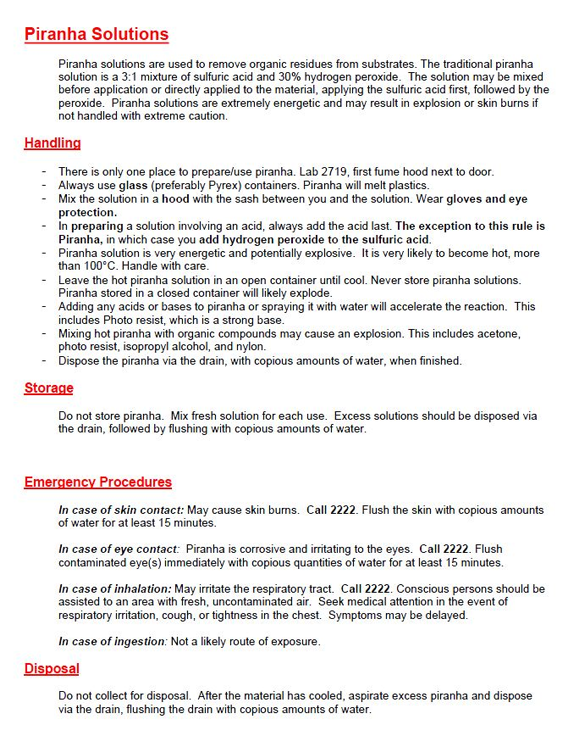 Piranha Solutions

Piranha solutions are used to remove organic residues from substrates. The traditional piranha solution is a 3:1 mixture of sulfuric acid and 30% hydrogen peroxide. The solution may be mixed before application or directly applied to the material, applying the sulfuric acid first, followed by the peroxide. Piranha solutions are extremely energetic and may result in explosion or skin burns if not handled with extreme caution.

Handling

- There is only one place to prepare/use piranha. Lab 2719, first fume hood next to door.
- Always use glass (preferably Pyrex) containers. Piranha will melt plastics.
- Mix the solution in a hood with the sash between you and the solution. Wear gloves and eye protection.
- In preparing a solution involving an acid, always add the acid last. The exception to this rule is Piranha, in which case you add hydrogen peroxide to the sulfuric acid.
- Piranha solution is very energetic and potentially explosive. It is very likely to become hot, more than 100°C. Handle with care.
- Leave the hot piranha solution in an open container until cool. Never store piranha solutions. Piranha stored in a closed container will likely explode.
- Adding any acids or bases to piranha or spraying it with water will accelerate the reaction. This includes Photo resist, which is a strong base.
- Mixing hot piranha with organic compounds may cause an explosion. This includes acetone, photo resist, isopropyl alcohol, and nylon.
- Dispose the piranha via the drain, with copious amounts of water, when finished.

Storage

Do not store piranha. Mix fresh solution for each use. Excess solutions should be disposed via the drain, followed by flushing with copious amounts of water.

Emergency Procedures

In case of skin contact: May cause skin burns. Call 2222. Flush the skin with copious amounts of water for at least 15 minutes.

In case of eye contact: Piranha is corrosive and irritating to the eyes. Call 2222. Flush contaminated eye(s) immediately with copious quantities of water for at least 15 minutes.

In case of inhalation: May irritate the respiratory tract. Call 2222. Conscious persons should be assisted to an area with fresh, uncontaminated air. Seek medical attention in the event of respiratory irritation, cough, or tightness in the chest. Symptoms may be delayed.

In case of ingestion: Not a likely route of exposure.

Disposal

Do not collect for disposal. After the material has cooled, aspirate excess piranha and dispose via the drain, flushing the drain with copious amounts of water.